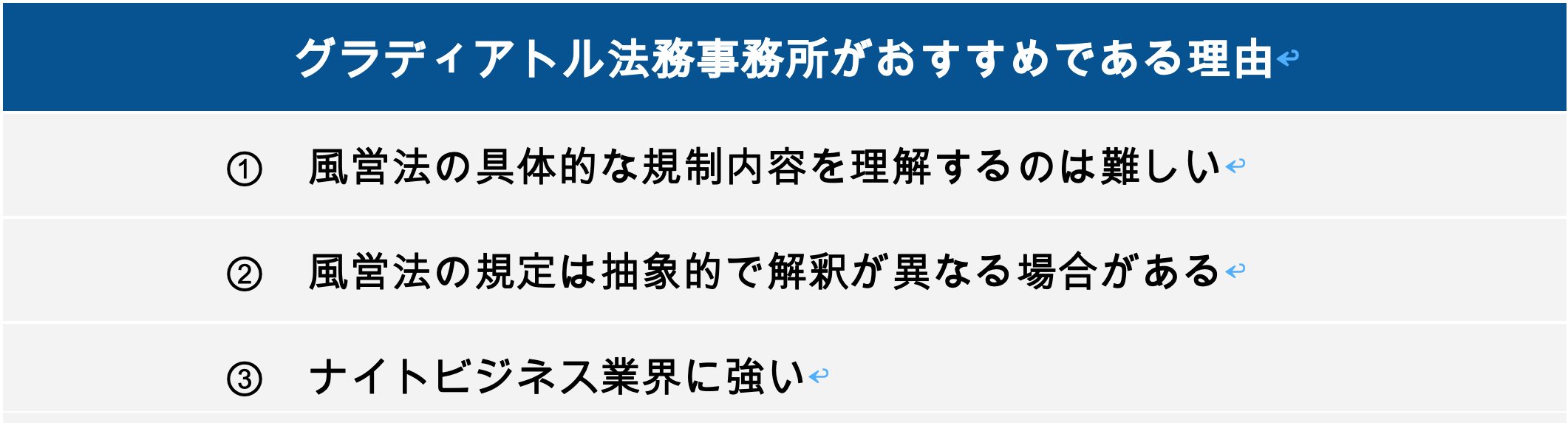 グラディアトル法務事務所がおすすめである理由

①　風営法の具体的な規制内容を理解するのは難しい

②　風営法の規定は抽象的で解釈が異なる場合がある

③　ナイトビジネス業界に強い